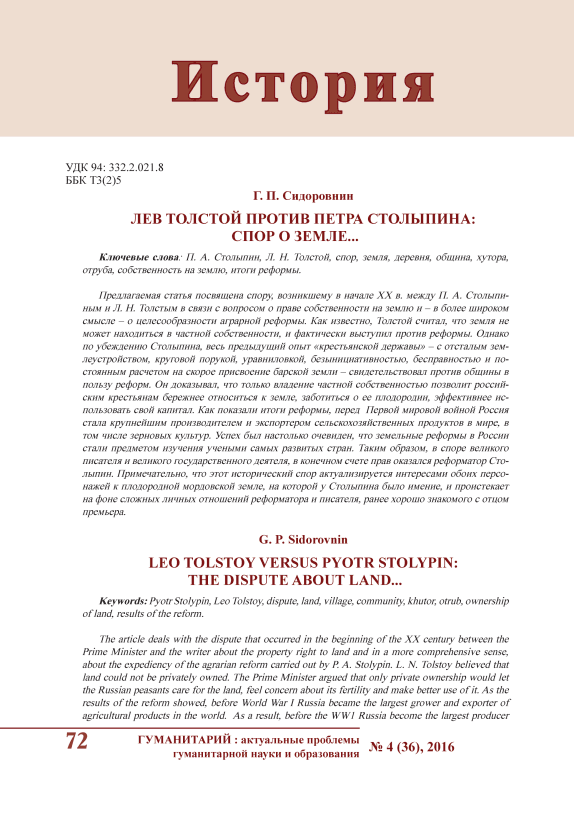 История

УДК 94: 332.2.021.8
ББК Т3(2)5

Г. П. Сидоровнин

ЛЕВ ТОЛСТОЙ ПРОТИВ ПЕТРА СТОЛЫПИНА: СПОР О ЗЕМЛЕ...

Ключевые слова: П. А. Столыпин, Л. Н. Толстой, спор, земля, деревня, община, хутора, отруба, собственность на землю, итоги реформы.

Предлагаемая статья посвящена спору, возникшему в начале XX в. между П. А. Столыпиным и Л. Н. Толстым в связи с вопросом о праве собственности на землю и – в более широком смысле – о целесообразности аграрной реформы. Как известно, Толстой считал, что земля не может находиться в частной собственности, и фактически выступил против реформы. Однако по убеждению Столыпина, весь предыдущий опыт «крестьянской державы» – с отсталым землеустройством, круговой порукой, уравниловкой, безынициативностью, бесправностью и постоянным расчетом на скорое присвоение барской земли – свидетельствовал против общины в пользу реформ. Он доказывал, что только владение частной собственностью позволит российским крестьянам бережнее относиться к земле, заботиться о ее плодородии, эффективнее использовать свой капитал. Как показали итоги реформы, перед Первой мировой войной Россия стала крупнейшим производителем и экспортером сельскохозяйственных продуктов в мире, в том числе зерновых культур. Успех был настолько очевиден, что земельные реформы в России стали предметом изучения учеными самых развитых стран. Таким образом, в споре великого писателя и великого государственного деятеля, в конечном счете прав оказался реформатор Столыпин. Примечательно, что этот исторический спор актуализируется интересами обоих персонажей к плодородной мордовской земле, на которой у Столыпина было имение, и проистекает на фоне сложных личных отношений реформатора и писателя, ранее хорошо знакомого с отцом премьера.

G. P. Sidorovnin

LEO TOLSTOY VERSUS PYOTR STOLYPIN: THE DISPUTE ABOUT LAND...

Keywords: Pyotr Stolypin, Leo Tolstoy, dispute, land, village, community, khutor, otrub, ownership of land, results of the reform.

The article deals with the dispute that occurred in the beginning of the XX century between the Prime Minister and the writer about the property right to land and in a more comprehensive sense, about the expediency of the agrarian reform carried out by P. A. Stolypin. L. N. Tolstoy believed that land could not be privately owned. The Prime Minister argued that only private ownership would let the Russian peasants care for the land, feel concern about its fertility and make better use of it. As the results of the reform showed, before World War I Russia became the largest grower and exporter of agricultural products in the world. As a result, before the WW1 Russia become the largest producer

72 ГУМАНИТАРИЙ : актуальные проблемы гуманитарной науки и образования № 4 (36), 2016